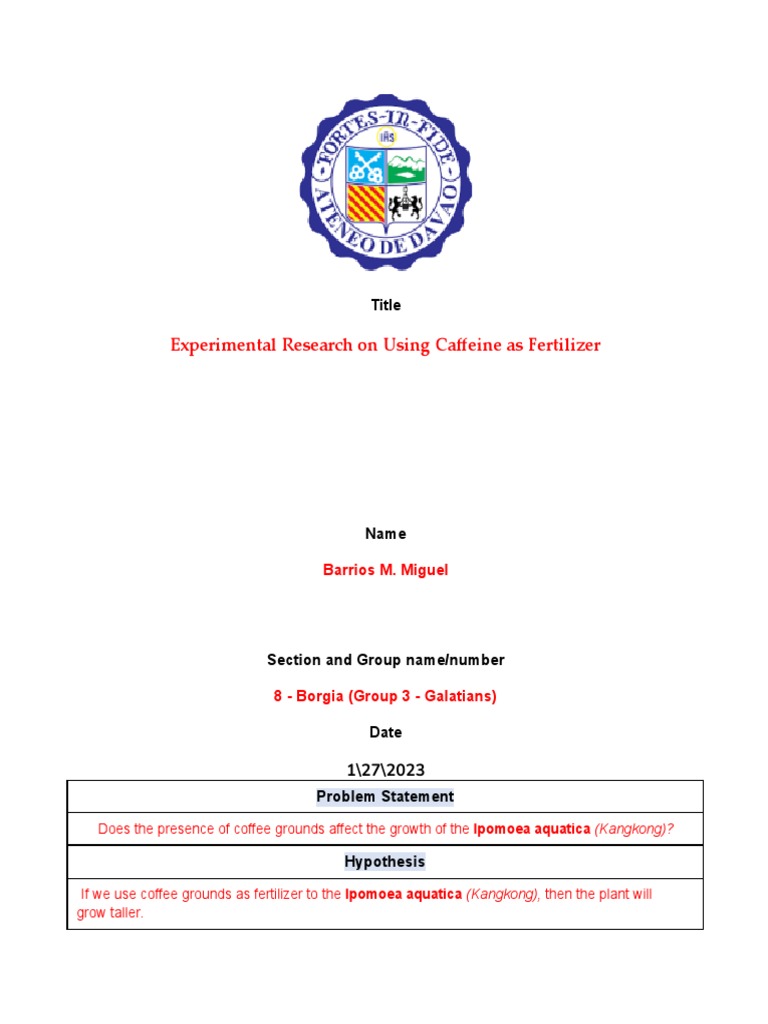 FORTES-IN-FIDE
IHS
ATENEO DE DAVAO

Title

Experimental Research on Using Caffeine as Fertilizer

Name

Barrios M. Miguel

Section and Group name/number

8 - Borgia (Group 3 - Galatians)

Date

1\27\2023

| Problem Statement |
|---|
| Does the presence of coffee grounds affect the growth of the Ipomoea aquatica (Kangkong)? |
| Hypothesis |
| If we use coffee grounds as fertilizer to the Ipomoea aquatica (Kangkong), then the plant will grow taller. |